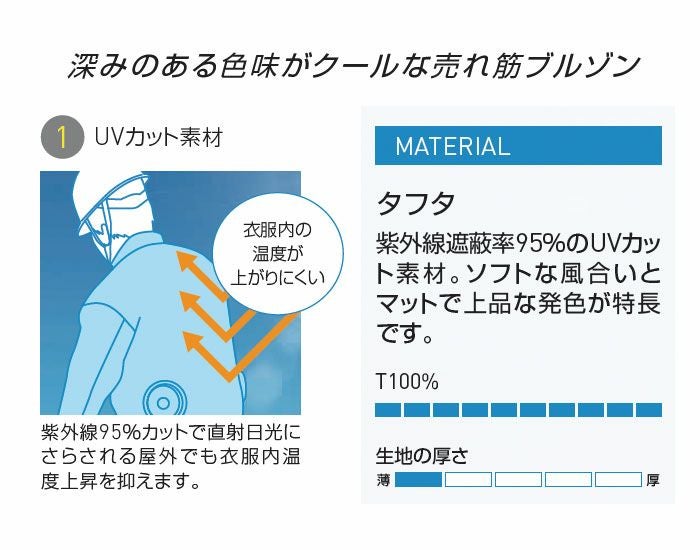 深みのある色味がクールな売れ筋ブルゾン

1 UVカット素材

衣服内の温度が上がりにくい

紫外線95%カットで直射日光にさらされる屋外でも衣服内温度上昇を抑えます。

MATERIAL

タフタ

紫外線遮蔽率95%のUVカット素材。ソフトな風合いとマットで上品な発色が特長です。

T100%

生地の厚さ

薄 厚